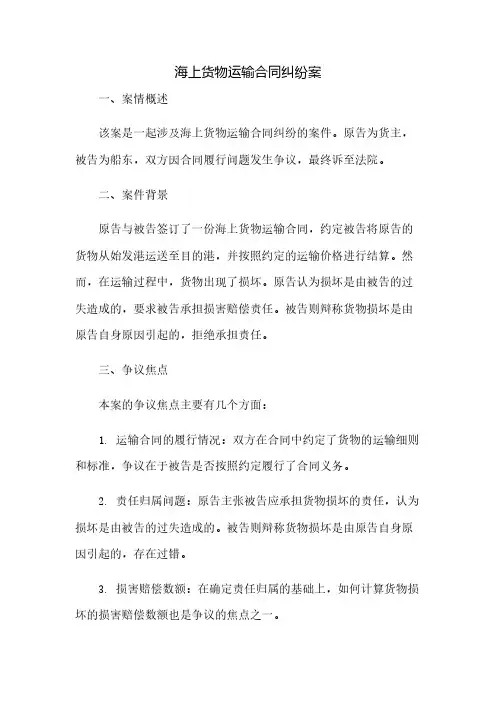 海上货物运输合同纠纷案

一、案情概述

该案是一起涉及海上货物运输合同纠纷的案件。原告为货主，被告为船东，双方因合同履行问题发生争议，最终诉至法院。

二、案件背景

原告与被告签订了一份海上货物运输合同，约定被告将原告的货物从始发港运送至目的港，并按照约定的运输价格进行结算。然而，在运输过程中，货物出现了损坏。原告认为损坏是由被告的过失造成的，要求被告承担损害赔偿责任。被告则辩称货物损坏是由原告自身原因引起的，拒绝承担责任。

三、争议焦点

本案的争议焦点主要有几个方面：

1. 运输合同的履行情况：双方在合同中约定了货物的运输细则和标准，争议在于被告是否按照约定履行了合同义务。

2. 责任归属问题：原告主张被告应承担货物损坏的责任，认为损坏是由被告的过失造成的。被告则辩称货物损坏是由原告自身原因引起的，存在过错。

3. 损害赔偿数额：在确定责任归属的基础上，如何计算货物损坏的损害赔偿数额也是争议的焦点之一。